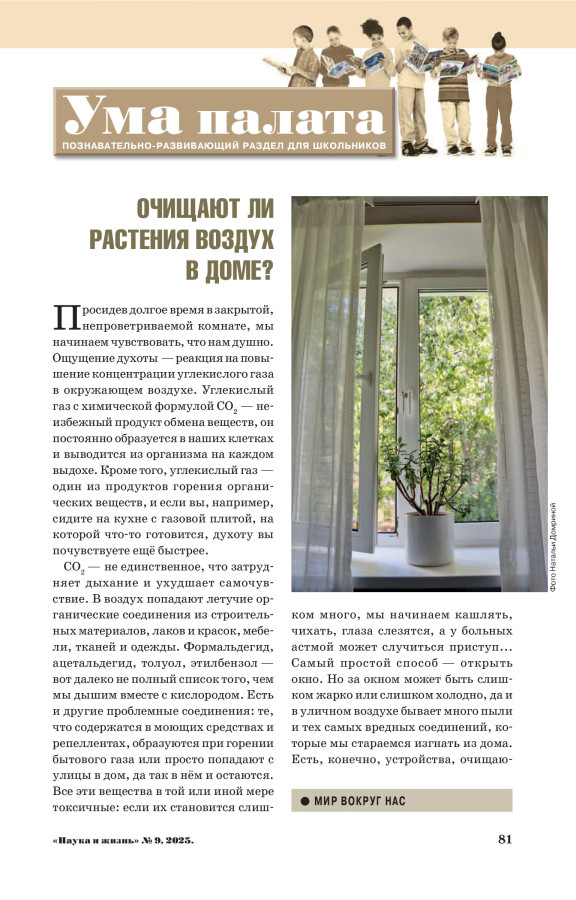 Ума палата

ПОЗНАВАТЕЛЬНО-РАЗВИВАЮЩИЙ РАЗДЕЛ ДЛЯ ШКОЛЬНИКОВ

ОЧИЩАЮТ ЛИ РАСТЕНИЯ ВОЗДУХ В ДОМЕ?

Просидев долгое время в закрытой, непроветриваемой комнате, мы начинаем чувствовать, что нам душно. Ощущение духоты — реакция на повышение концентрации углекислого газа в окружающем воздухе. Углекислый газ с химической формулой $CO_2$ — неизбежный продукт обмена веществ, он постоянно образуется в наших клетках и выводится из организма на каждом выдохе. Кроме того, углекислый газ — один из продуктов горения органических веществ, и если вы, например, сидите на кухне с газовой плитой, на которой что-то готовится, духоту вы почувствуете ещё быстрее.

$CO_2$ — не единственное, что затрудняет дыхание и ухудшает самочувствие. В воздух попадают летучие органические соединения из строительных материалов, лаков и красок, мебели, тканей и одежды. Формальдегид, ацетальдегид, толуол, этилбензол — вот далеко не полный список того, чем мы дышим вместе с кислородом. Есть и другие проблемные соединения: те, что содержатся в моющих средствах и репеллентах, образуются при горении бытового газа или просто попадают с улицы в дом, да так в нём и остаются. Все эти вещества в той или иной мере токсичные: если их становится слишком много, мы начинаем кашлять, чихать, глаза слезятся, а у больных астмой может случиться приступ... Самый простой способ — открыть окно. Но за окном может быть слишком жарко или слишком холодно, да и в уличном воздухе бывает много пыли и тех самых вредных соединений, которые мы стараемся изгнать из дома. Есть, конечно, устройства, очищаю-

Фото Натальи Домриной

● МИР ВОКРУГ НАС

«Наука и жизнь» № 9, 2025.

81